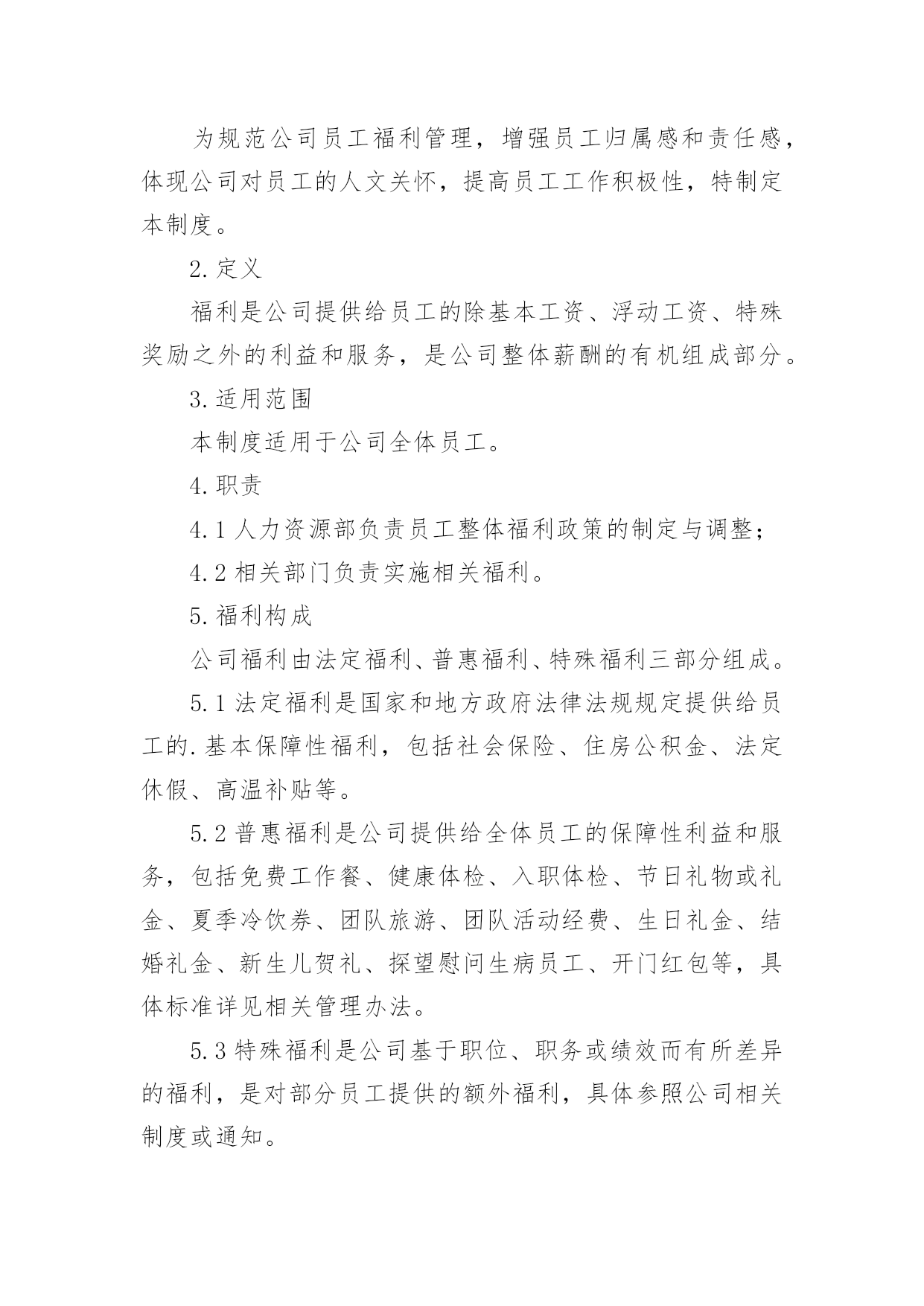 为规范公司员工福利管理，增强员工归属感和责任感，体现公司对员工的人文关怀，提高员工工作积极性，特制定本制度。

2.定义

福利是公司提供给员工的除基本工资、浮动工资、特殊奖励之外的利益和服务，是公司整体薪酬的有机组成部分。

3.适用范围

本制度适用于公司全体员工。

4.职责

4.1 人力资源部负责员工整体福利政策的制定与调整；

4.2 相关部门负责实施相关福利。

5.福利构成

公司福利由法定福利、普惠福利、特殊福利三部分组成。

5.1 法定福利是国家和地方政府法律法规规定提供给员工的.基本保障性福利，包括社会保险、住房公积金、法定休假、高温补贴等。

5.2 普惠福利是公司提供给全体员工的保障性利益和服务，包括免费工作餐、健康体检、入职体检、节日礼物或礼金、夏季冷饮券、团队旅游、团队活动经费、生日礼金、结婚礼金、新生儿贺礼、探望慰问生病员工、开门红包等，具体标准详见相关管理办法。

5.3 特殊福利是公司基于职位、职务或绩效而有所差异的福利，是对部分员工提供的额外福利，具体参照公司相关制度或通知。